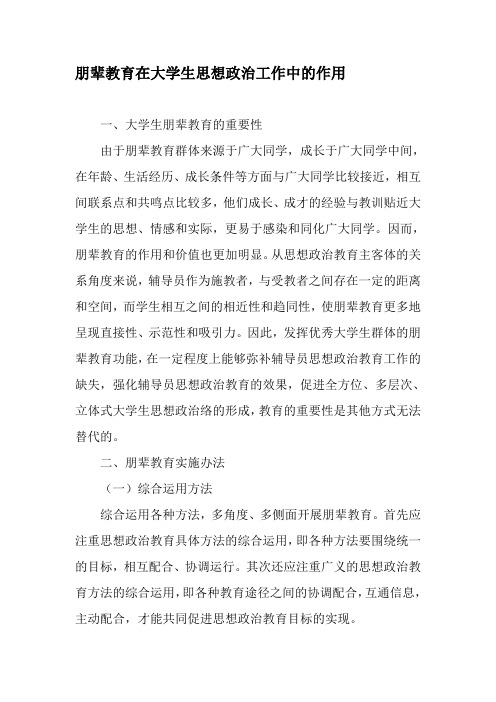 朋辈教育在大学生思想政治工作中的作用

一、大学生朋辈教育的重要性

由于朋辈教育群体来源于广大同学，成长于广大同学中间，在年龄、生活经历、成长条件等方面与广大同学比较接近，相互间联系点和共鸣点比较多，他们成长、成才的经验与教训贴近大学生的思想、情感和实际，更易于感染和同化广大同学。因而，朋辈教育的作用和价值也更加明显。从思想政治教育主客体的关系角度来说，辅导员作为施教者，与受教者之间存在一定的距离和空间，而学生相互之间的相近性和趋同性，使朋辈教育更多地呈现直接性、示范性和吸引力。因此，发挥优秀大学生群体的朋辈教育功能，在一定程度上能够弥补辅导员思想政治教育工作的缺失，强化辅导员思想政治教育的效果，促进全方位、多层次、立体式大学生思想政治络的形成，教育的重要性是其他方式无法替代的。

二、朋辈教育实施办法

（一）综合运用方法

综合运用各种方法，多角度、多侧面开展朋辈教育。首先应注重思想政治教育具体方法的综合运用，即各种方法要围绕统一的目标，相互配合、协调运行。其次还应注重广义的思想政治教育方法的综合运用，即各种教育途径之间的协调配合，互通信息，主动配合，才能共同促进思想政治教育目标的实现。